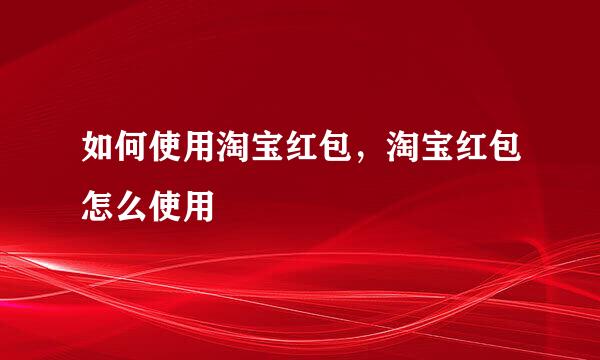 如何使用淘宝红包，淘宝红包怎么使用